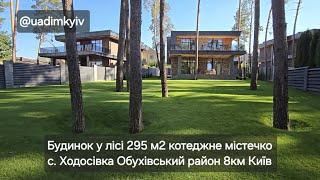 @uadimkyiv

Будинок у лісі 295 м2 котеджне містечко с. Ходосівка Обухівський район 8км Київ